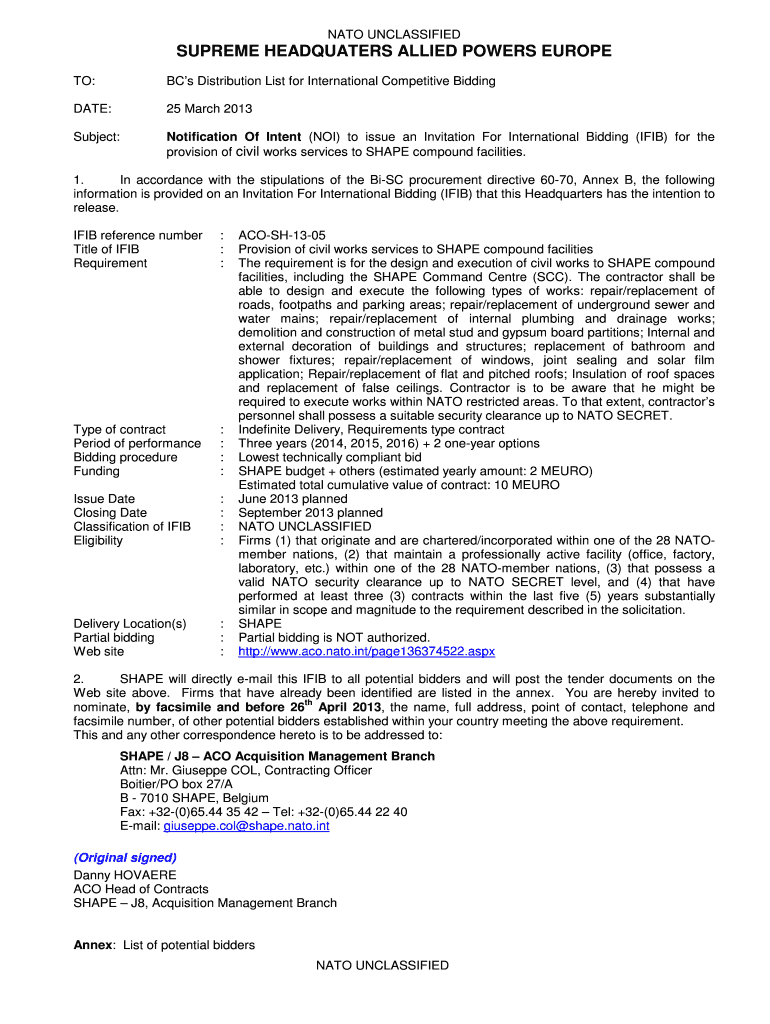 NATO UNCLASSIFIED

SUPREME HEADQUATERS ALLIED POWERS EUROPE

TO: BC's Distribution List for International Competitive Bidding

DATE: 25 March 2013

Subject: Notification Of Intent (NOI) to issue an Invitation For International Bidding (IFIB) for the provision of civil works services to SHAPE compound facilities.

1. In accordance with the stipulations of the Bi-SC procurement directive 60-70, Annex B, the following information is provided on an Invitation For International Bidding (IFIB) that this Headquarters has the intention to release.

IFIB reference number : ACO-SH-13-05
Title of IFIB : Provision of civil works services to SHAPE compound facilities
Requirement : The requirement is for the design and execution of civil works to SHAPE compound facilities, including the SHAPE Command Centre (SCC). The contractor shall be able to design and execute the following types of works: repair/replacement of roads, footpaths and parking areas; repair/replacement of underground sewer and water mains; repair/replacement of internal plumbing and drainage works; demolition and construction of metal stud and gypsum board partitions; Internal and external decoration of buildings and structures; replacement of bathroom and shower fixtures; repair/replacement of windows, joint sealing and solar film application; Repair/replacement of flat and pitched roofs; Insulation of roof spaces and replacement of false ceilings. Contractor is to be aware that he might be required to execute works within NATO restricted areas. To that extent, contractor's personnel shall possess a suitable security clearance up to NATO SECRET.
Type of contract : Indefinite Delivery, Requirements type contract
Period of performance : Three years (2014, 2015, 2016) + 2 one-year options
Bidding procedure : Lowest technically compliant bid
Funding : SHAPE budget + others (estimated yearly amount: 2 MEURO)
Estimated total cumulative value of contract: 10 MEURO

Issue Date : June 2013 planned
Closing Date : September 2013 planned
Classification of IFIB : NATO UNCLASSIFIED
Eligibility : Firms (1) that originate and are chartered/incorporated within one of the 28 NATO-member nations, (2) that maintain a professionally active facility (office, factory, laboratory, etc.) within one of the 28 NATO-member nations, (3) that possess a valid NATO security clearance up to NATO SECRET level, and (4) that have performed at least three (3) contracts within the last five (5) years substantially similar in scope and magnitude to the requirement described in the solicitation.

Delivery Location(s) : SHAPE
Partial bidding : Partial bidding is NOT authorized.
Web site : http://www.aco.nato.int/page136374522.aspx

2. SHAPE will directly e-mail this IFIB to all potential bidders and will post the tender documents on the Web site above. Firms that have already been identified are listed in the annex. You are hereby invited to nominate, by facsimile and before 26$^{th}$ April 2013, the name, full address, point of contact, telephone and facsimile number, of other potential bidders established within your country meeting the above requirement.
This and any other correspondence hereto is to be addressed to:

SHAPE / J8 – ACO Acquisition Management Branch
Attn: Mr. Giuseppe COL, Contracting Officer
Boitier/PO box 27/A
B - 7010 SHAPE, Belgium
Fax: +32-(0)65.44 35 42 – Tel: +32-(0)65.44 22 40
E-mail: giuseppe.col@shape.nato.int

(Original signed)
Danny HOVAERE
ACO Head of Contracts
SHAPE – J8, Acquisition Management Branch

Annex: List of potential bidders

NATO UNCLASSIFIED